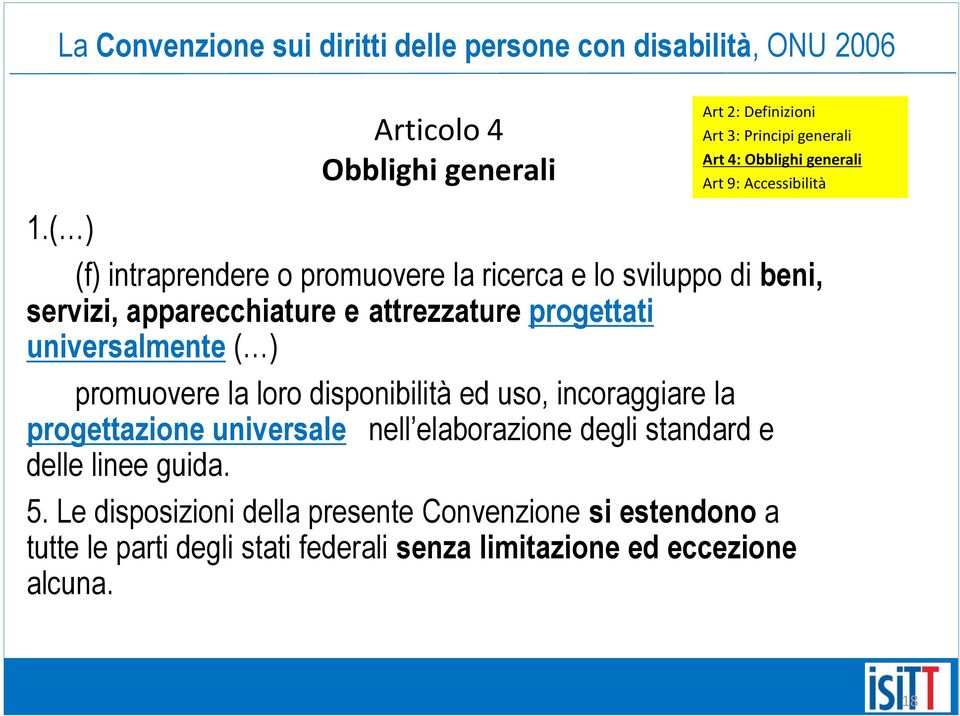 La Convenzione sui diritti delle persone con disabilità, ONU 2006

Articolo 4
Obblighi generali

Art 2: Definizioni
Art 3: Principi generali
Art 4: Obblighi generali
Art 9: Accessibilità

1.(…)

(f) intraprendere o promuovere la ricerca e lo sviluppo di beni, servizi, apparecchiature e attrezzature progettati universalmente (…)

promuovere la loro disponibilità ed uso, incoraggiare la progettazione universale nell'elaborazione degli standard e delle linee guida.

5. Le disposizioni della presente Convenzione si estendono a tutte le parti degli stati federali senza limitazione ed eccezione alcuna.

isiTT

18